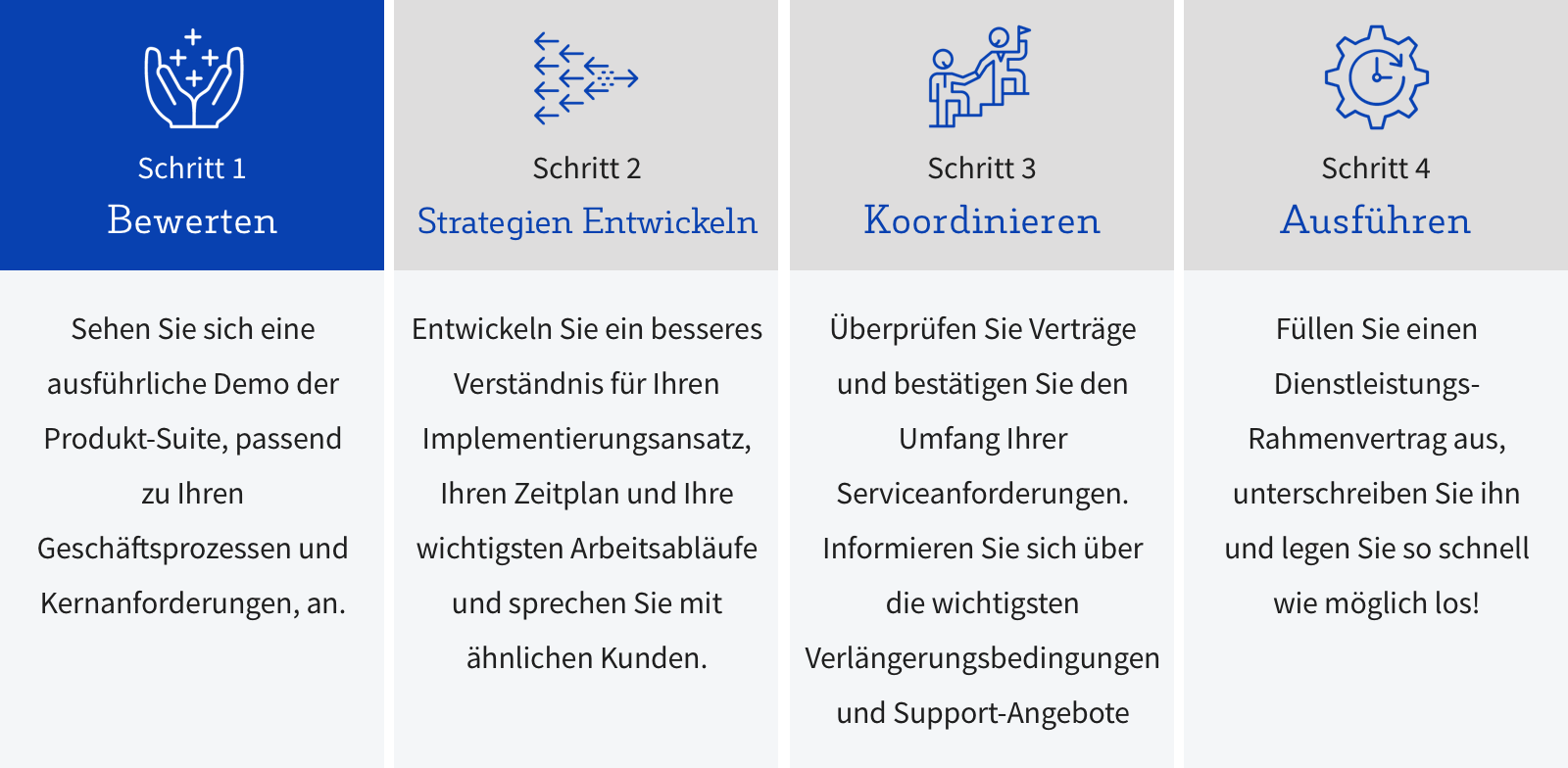 Schritt 1
Bewerten

Sehen Sie sich eine ausführliche Demo der Produkt-Suite, passend zu Ihren Geschäftsprozessen und Kernanforderungen, an.

Schritt 2
Strategien Entwickeln

Entwickeln Sie ein besseres Verständnis für Ihren Implementierungsansatz, Ihren Zeitplan und Ihre wichtigsten Arbeitsabläufe und sprechen Sie mit ähnlichen Kunden.

Schritt 3
Koordinieren

Überprüfen Sie Verträge und bestätigen Sie den Umfang Ihrer Serviceanforderungen. Informieren Sie sich über die wichtigsten Verlängerungsbedingungen und Support-Angebote

Schritt 4
Ausführen

Füllen Sie einen Dienstleistungs-Rahmenvertrag aus, unterschreiben Sie ihn und legen Sie so schnell wie möglich los!